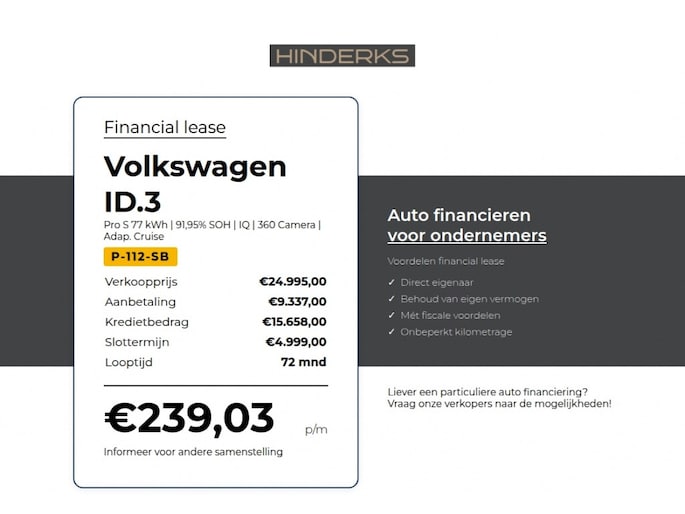 HINDERKS

Financial lease

Volkswagen ID.3

Pro S 77 kWh | 91,95% SOH | IQ | 360 Camera | Adap. Cruise

P-112-SB

| Verkoopprijs | €24.995,00 |
|---|---|
| Aanbetaling | €9.337,00 |
| Kredietbedrag | €15.658,00 |
| Slottermijn | €4.999,00 |
| Looptijd | 72 mnd |

€239,03 p/m

Informeer voor andere samenstelling

Auto financieren voor ondernemers

Voordelen financial lease

✓ Direct eigenaar
✓ Behoud van eigen vermogen
✓ Mét fiscale voordelen
✓ Onbeperkt kilometrage

Liever een particuliere auto financiering? Vraag onze verkopers naar de mogelijkheden!